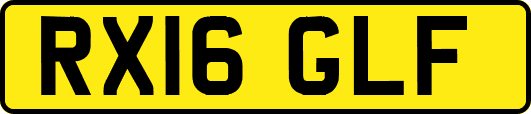 RX16 GLF